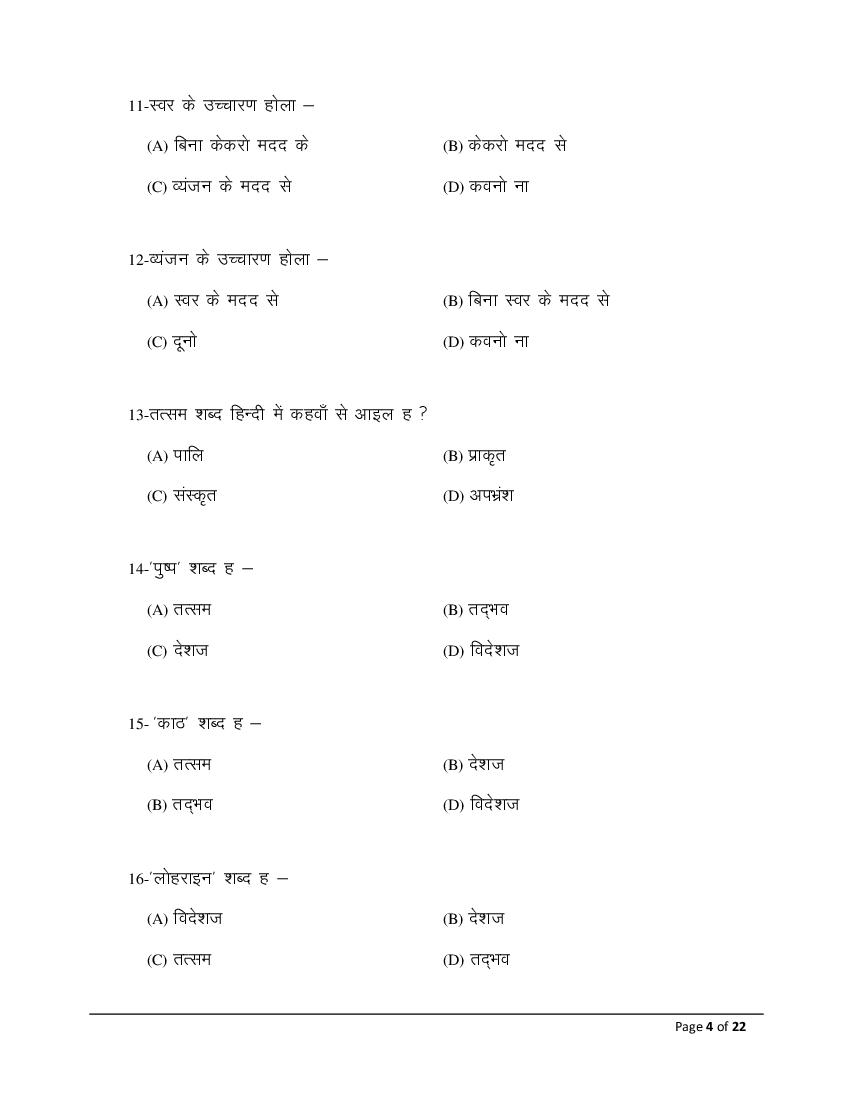 11-स्वर के उच्चारण होला –

(A) बिना केकरो मदद के

(B) केकरो मदद से

(C) व्यंजन के मदद से

(D) कवनो ना

12-व्यंजन के उच्चारण होला –

(A) स्वर के मदद से

(B) बिना स्वर के मदद से

(C) दूनो

(D) कवनो ना

13-तत्सम शब्द हिन्दी में कहवाँ से आइल ह ?

(A) पालि

(B) प्राकृत

(C) संस्कृत

(D) अपभ्रंश

14-'पुष्प' शब्द ह –

(A) तत्सम

(B) तद्भव

(C) देशज

(D) विदेशज

15- 'काठ' शब्द ह –

(A) तत्सम

(B) देशज

(B) तद्भव

(D) विदेशज

16-'लोहराइन' शब्द ह –

(A) विदेशज

(B) देशज

(C) तत्सम

(D) तद्भव

Page 4 of 22